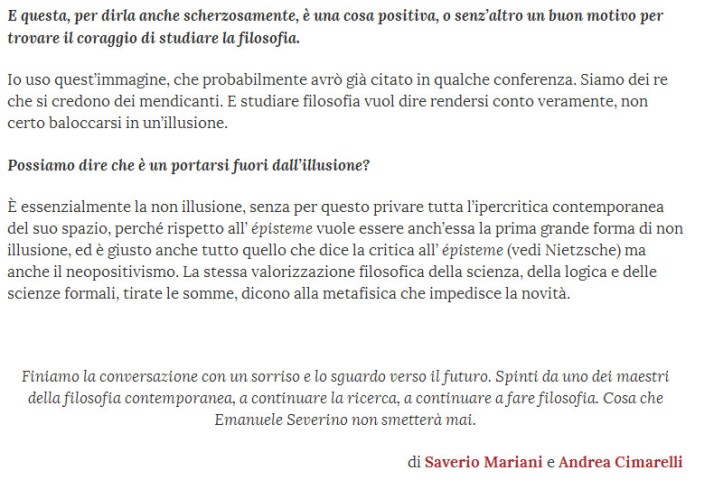 E questa, per dirla anche scherzosamente, è una cosa positiva, o senz'altro un buon motivo per trovare il coraggio di studiare la filosofia.

Io uso quest'immagine, che probabilmente avrò già citato in qualche conferenza. Siamo dei re che si credono dei mendicanti. E studiare filosofia vuol dire rendersi conto veramente, non certo baloccarsi in un'illusione.

Possiamo dire che è un portarsi fuori dall'illusione?

È essenzialmente la non illusione, senza per questo privare tutta l'ipercritica contemporanea del suo spazio, perché rispetto all' épisteme vuole essere anch'essa la prima grande forma di non illusione, ed è giusto anche tutto quello che dice la critica all' épisteme (vedi Nietzsche) ma anche il neopositivismo. La stessa valorizzazione filosofica della scienza, della logica e delle scienze formali, tirate le somme, dicono alla metafisica che impedisce la novità.

Finiamo la conversazione con un sorriso e lo sguardo verso il futuro. Spinti da uno dei maestri della filosofia contemporanea, a continuare la ricerca, a continuare a fare filosofia. Cosa che Emanuele Severino non smetterà mai.

di Saverio Mariani e Andrea Cimarelli